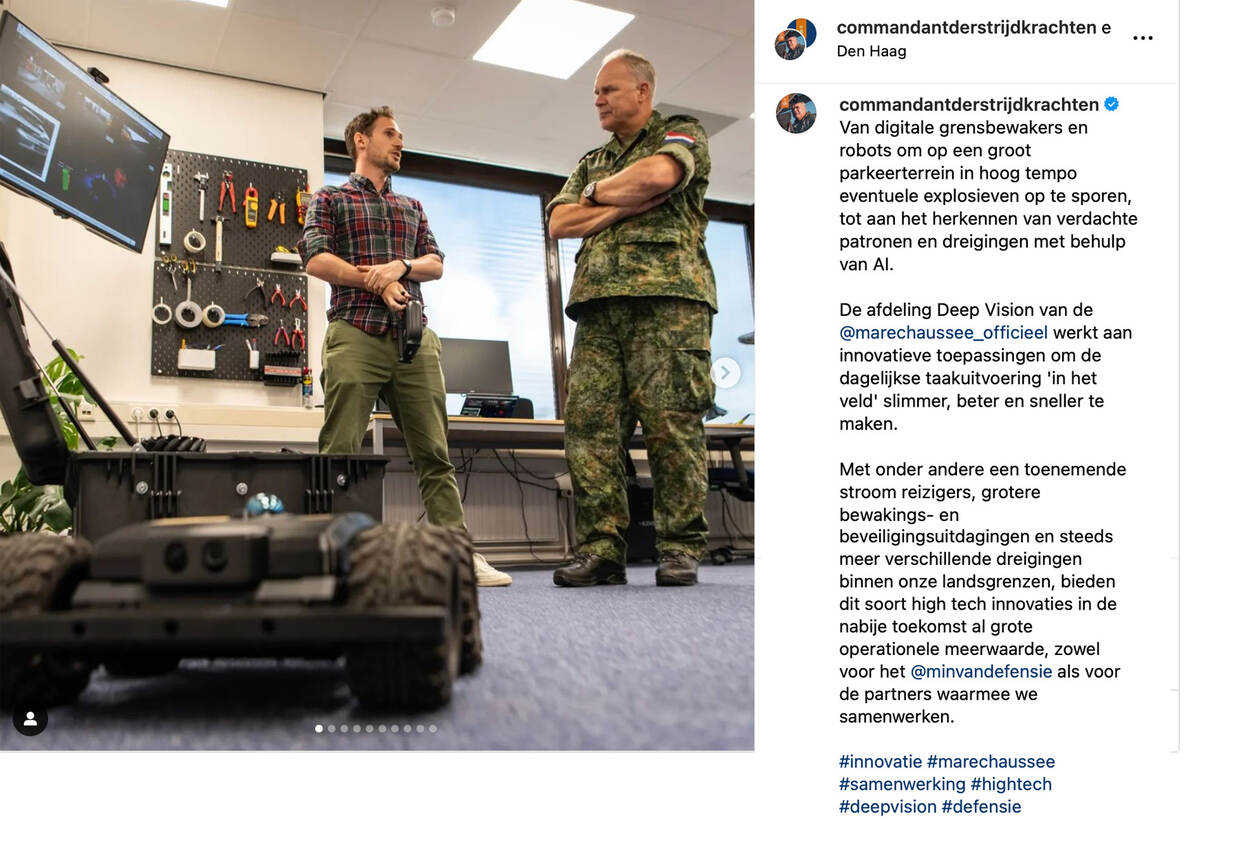 commandantderstrijdkrachten e
Den Haag

commandantderstrijdkrachten
Van digitale grensbewakers en robots om op een groot parkeerterrein in hoog tempo eventuele explosieven op te sporen, tot aan het herkennen van verdachte patronen en dreigingen met behulp van AI.

De afdeling Deep Vision van de @marechaussee_officieel werkt aan innovatieve toepassingen om de dagelijkse taakuitvoering 'in het veld' slimmer, beter en sneller te maken.

Met onder andere een toenemende stroom reizigers, grotere bewakings- en beveiligingsuitdagingen en steeds meer verschillende dreigingen binnen onze landsgrenzen, bieden dit soort high tech innovaties in de nabije toekomst al grote operationele meerwaarde, zowel voor het @minvandefensie als voor de partners waarmee we samenwerken.

#innovatie #marechaussee #samenwerking #hightech #deepvision #defensie